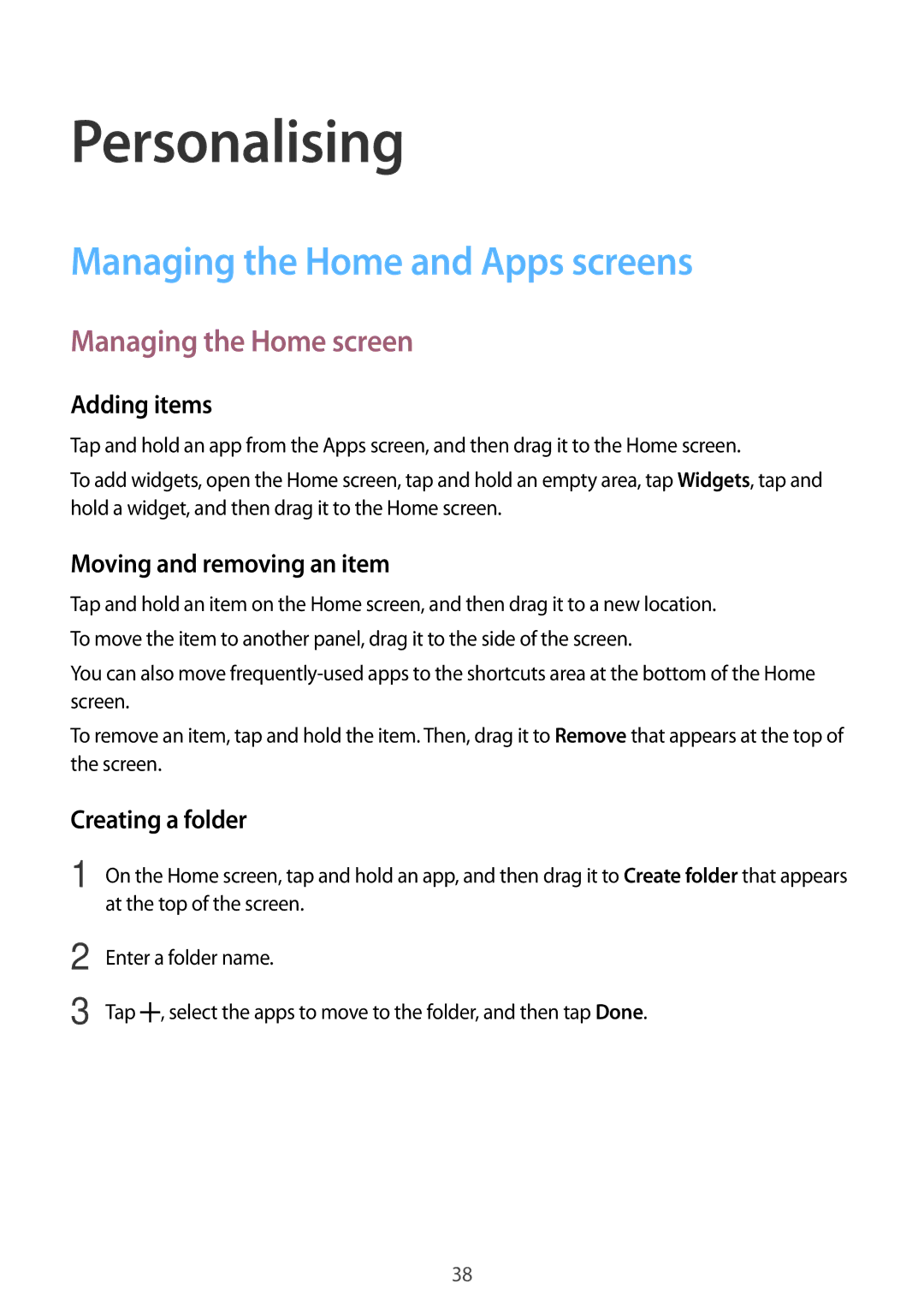 Personalising

Managing the Home and Apps screens

Managing the Home screen

Adding items

Tap and hold an app from the Apps screen, and then drag it to the Home screen.

To add widgets, open the Home screen, tap and hold an empty area, tap Widgets, tap and hold a widget, and then drag it to the Home screen.

Moving and removing an item

Tap and hold an item on the Home screen, and then drag it to a new location.

To move the item to another panel, drag it to the side of the screen.

You can also move frequently-used apps to the shortcuts area at the bottom of the Home screen.

To remove an item, tap and hold the item. Then, drag it to Remove that appears at the top of the screen.

Creating a folder

1 On the Home screen, tap and hold an app, and then drag it to Create folder that appears at the top of the screen.

2 Enter a folder name.

3 Tap +, select the apps to move to the folder, and then tap Done.

38